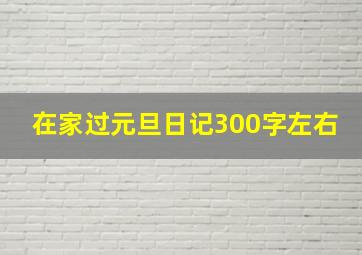 在家过元旦日记300字左右